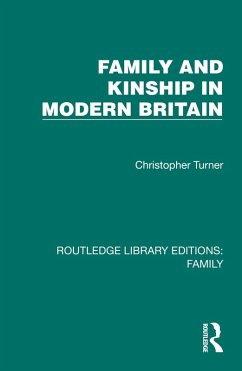 FAMILY AND KINSHIP IN MODERN BRITAIN

Christopher Turner

ROUTLEDGE LIBRARY EDITIONS: FAMILY

ROUTLEDGE